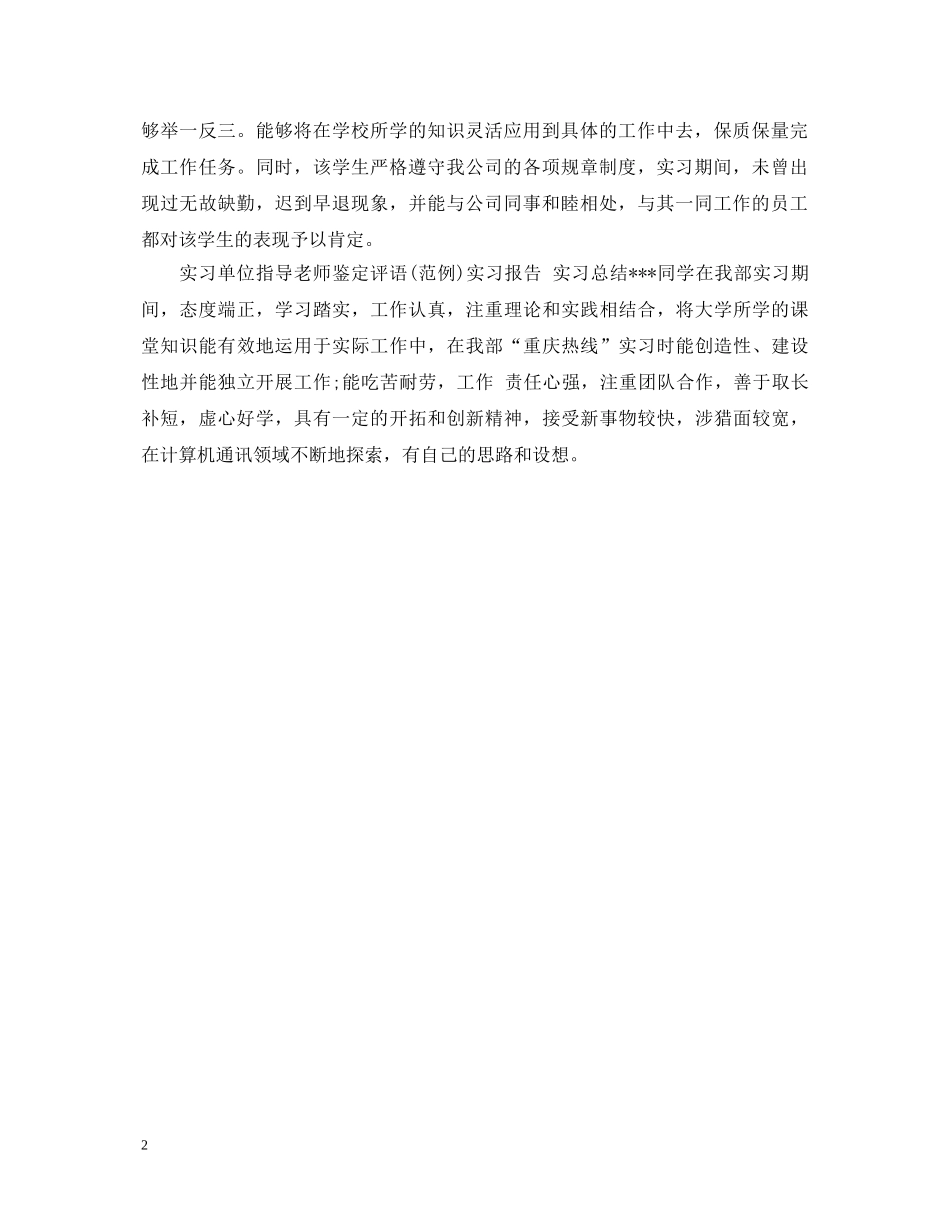 够举一反三。能够将在学校所学的知识灵活应用到具体的工作中去，保质保量完成工作任务。同时，该学生严格遵守我公司的各项规章制度，实习期间，未曾出现过无故缺勤，迟到早退现象，并能与公司同事和睦相处，与其一同工作的员工都对该学生的表现予以肯定。

实习单位指导老师鉴定评语(范例)实习报告 实习总结***同学在我部实习期间，态度端正，学习踏实，工作认真，注重理论和实践相结合，将大学所学的课堂知识能有效地运用于实际工作中，在我部“重庆热线”实习时能创造性、建设性地并能独立开展工作;能吃苦耐劳，工作 责任心强，注重团队合作，善于取长补短，虚心好学，具有一定的开拓和创新精神，接受新事物较快，涉猎面较宽，在计算机通讯领域不断地探索，有自己的思路和设想。

2